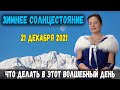 ЗИМНЕЕ СОЛНЦЕСТОЯНИЕ

21 ДЕКАБРЯ 2021

ЧТО ДЕЛАТЬ В ЭТОТ ВОЛШЕБНЫЙ ДЕНЬ